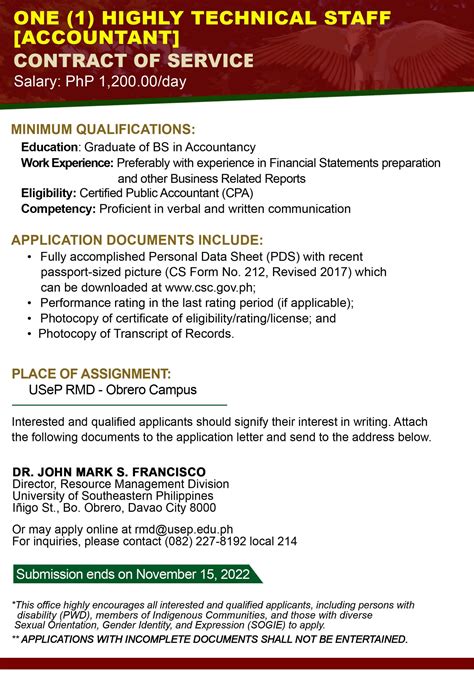 ONE (1) HIGHLY TECHNICAL STAFF [ACCOUNTANT]
CONTRACT OF SERVICE
Salary: PhP 1,200.00/day

MINIMUM QUALIFICATIONS:
Education: Graduate of BS in Accountancy
Work Experience: Preferably with experience in Financial Statements preparation and other Business Related Reports
Eligibility: Certified Public Accountant (CPA)
Competency: Proficient in verbal and written communication

APPLICATION DOCUMENTS INCLUDE:
• Fully accomplished Personal Data Sheet (PDS) with recent passport-sized picture (CS Form No. 212, Revised 2017) which can be downloaded at www.csc.gov.ph;
• Performance rating in the last rating period (if applicable);
• Photocopy of certificate of eligibility/rating/license; and
• Photocopy of Transcript of Records.

PLACE OF ASSIGNMENT:
USeP RMD - Obrero Campus

Interested and qualified applicants should signify their interest in writing. Attach the following documents to the application letter and send to the address below.

DR. JOHN MARK S. FRANCISCO
Director, Resource Management Division
University of Southeastern Philippines
Iñigo St., Bo. Obrero, Davao City 8000

Or may apply online at rmd@usep.edu.ph
For inquiries, please contact (082) 227-8192 local 214

Submission ends on November 15, 2022

*This office highly encourages all interested and qualified applicants, including persons with disability (PWD), members of Indigenous Communities, and those with diverse Sexual Orientation, Gender Identity, and Expression (SOGIE) to apply.
** APPLICATIONS WITH INCOMPLETE DOCUMENTS SHALL NOT BE ENTERTAINED.